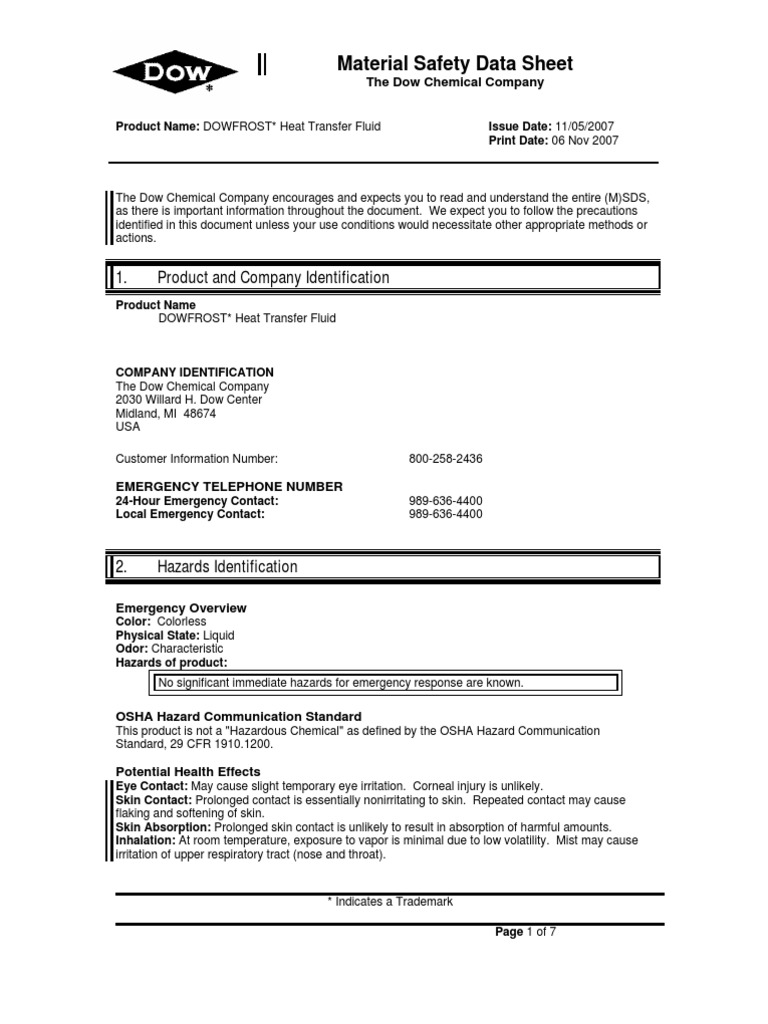 DOW *

Material Safety Data Sheet
The Dow Chemical Company

Product Name: DOWFROST* Heat Transfer Fluid

Issue Date: 11/05/2007
Print Date: 06 Nov 2007

The Dow Chemical Company encourages and expects you to read and understand the entire (M)SDS, as there is important information throughout the document. We expect you to follow the precautions identified in this document unless your use conditions would necessitate other appropriate methods or actions.

1. Product and Company Identification

Product Name
DOWFROST* Heat Transfer Fluid

COMPANY IDENTIFICATION
The Dow Chemical Company
2030 Willard H. Dow Center
Midland, MI 48674
USA

Customer Information Number: 800-258-2436

EMERGENCY TELEPHONE NUMBER
24-Hour Emergency Contact: 989-636-4400
Local Emergency Contact: 989-636-4400

2. Hazards Identification

Emergency Overview
Color: Colorless
Physical State: Liquid
Odor: Characteristic
Hazards of product:

No significant immediate hazards for emergency response are known.

OSHA Hazard Communication Standard
This product is not a "Hazardous Chemical" as defined by the OSHA Hazard Communication Standard, 29 CFR 1910.1200.

Potential Health Effects
Eye Contact: May cause slight temporary eye irritation. Corneal injury is unlikely.
Skin Contact: Prolonged contact is essentially nonirritating to skin. Repeated contact may cause flaking and softening of skin.
Skin Absorption: Prolonged skin contact is unlikely to result in absorption of harmful amounts.
Inhalation: At room temperature, exposure to vapor is minimal due to low volatility. Mist may cause irritation of upper respiratory tract (nose and throat).

* Indicates a Trademark

Page 1 of 7